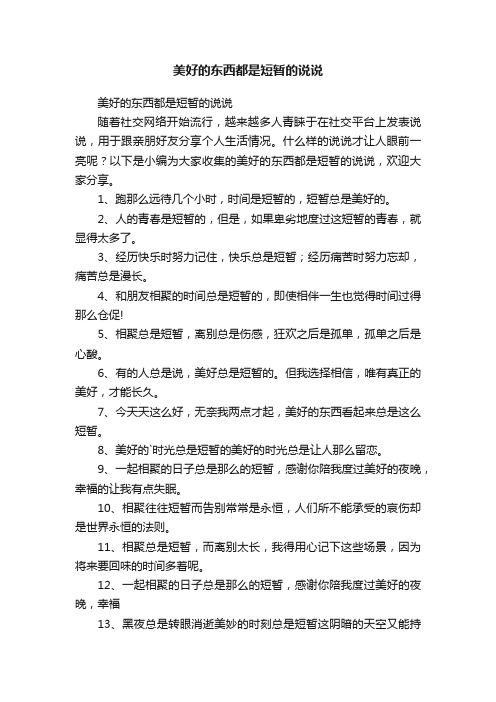 美好的东西都是短暂的说说

美好的东西都是短暂的说说

随着社交网络开始流行，越来越多人青睐于在社交平台上发表说说，用于跟亲朋好友分享个人生活情况。什么样的说说才让人眼前一亮呢？以下是小编为大家收集的美好的东西都是短暂的说说，欢迎大家分享。

1、跑那么远待几个小时，时间是短暂的，短暂总是美好的。

2、人的青春是短暂的，但是，如果卑劣地度过这短暂的青春，就显得太多了。

3、经历快乐时努力记住，快乐总是短暂；经历痛苦时努力忘却，痛苦总是漫长。

4、和朋友相聚的时间总是短暂的，即使相伴一生也觉得时间过得那么仓促!

5、相聚总是短暂，离别总是伤感，狂欢之后是孤单，孤单之后是心酸。

6、有的人总是说，美好总是短暂的。但我选择相信，唯有真正的美好，才能长久。

7、今天天这么好，无奈我两点才起，美好的东西看起来总是这么短暂。

8、美好的`时光总是短暂的美好的时光总是让人那么留恋。

9、一起相聚的日子总是那么的短暂，感谢你陪我度过美好的夜晚，幸福的让我有点失眠。

10、相聚往往短暂而告别常常是永恒，人们所不能承受的哀伤却是世界永恒的法则。

11、相聚总是短暂，而离别太长，我得用心记下这些场景，因为将来要回味的时间多着呢。

12、一起相聚的日子总是那么的短暂，感谢你陪我度过美好的夜晚，幸福

13、黑夜总是转眼消逝美妙的时刻总是短暂这阴暗的天空又能持